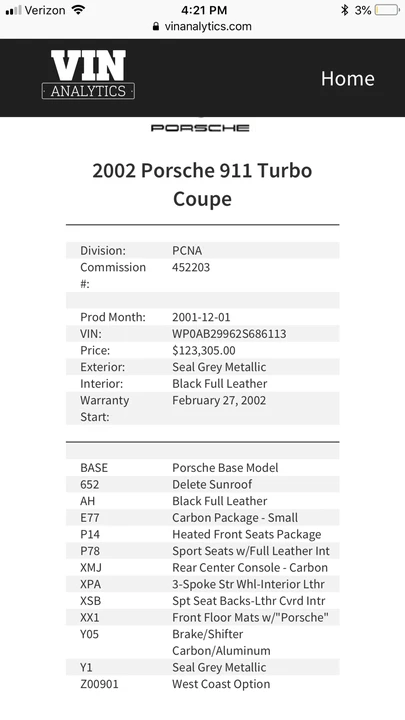 Verizon 4:21 PM 3%
vinanalytics.com

VIN ANALYTICS

Home

PORSCHE

2002 Porsche 911 Turbo Coupe

| | |
|---|---|
| Division: | PCNA |
| Commission #: | 452203 |
| | |
| Prod Month: | 2001-12-01 |
| VIN: | WP0AB29962S686113 |
| Price: | $123,305.00 |
| Exterior: | Seal Grey Metallic |
| Interior: | Black Full Leather |
| Warranty Start: | February 27, 2002 |

| | |
|---|---|
| BASE | Porsche Base Model |
| 652 | Delete Sunroof |
| AH | Black Full Leather |
| E77 | Carbon Package - Small |
| P14 | Heated Front Seats Package |
| P78 | Sport Seats w/Full Leather Int |
| XMJ | Rear Center Console - Carbon |
| XPA | 3-Spoke Str Whl-Interior Lthr |
| XSB | Spt Seat Backs-Lthr Cvrd Intr |
| XX1 | Front Floor Mats w/"Porsche" |
| Y05 | Brake/Shifter Carbon/Aluminum |
| Y1 | Seal Grey Metallic |
| Z00901 | West Coast Option |